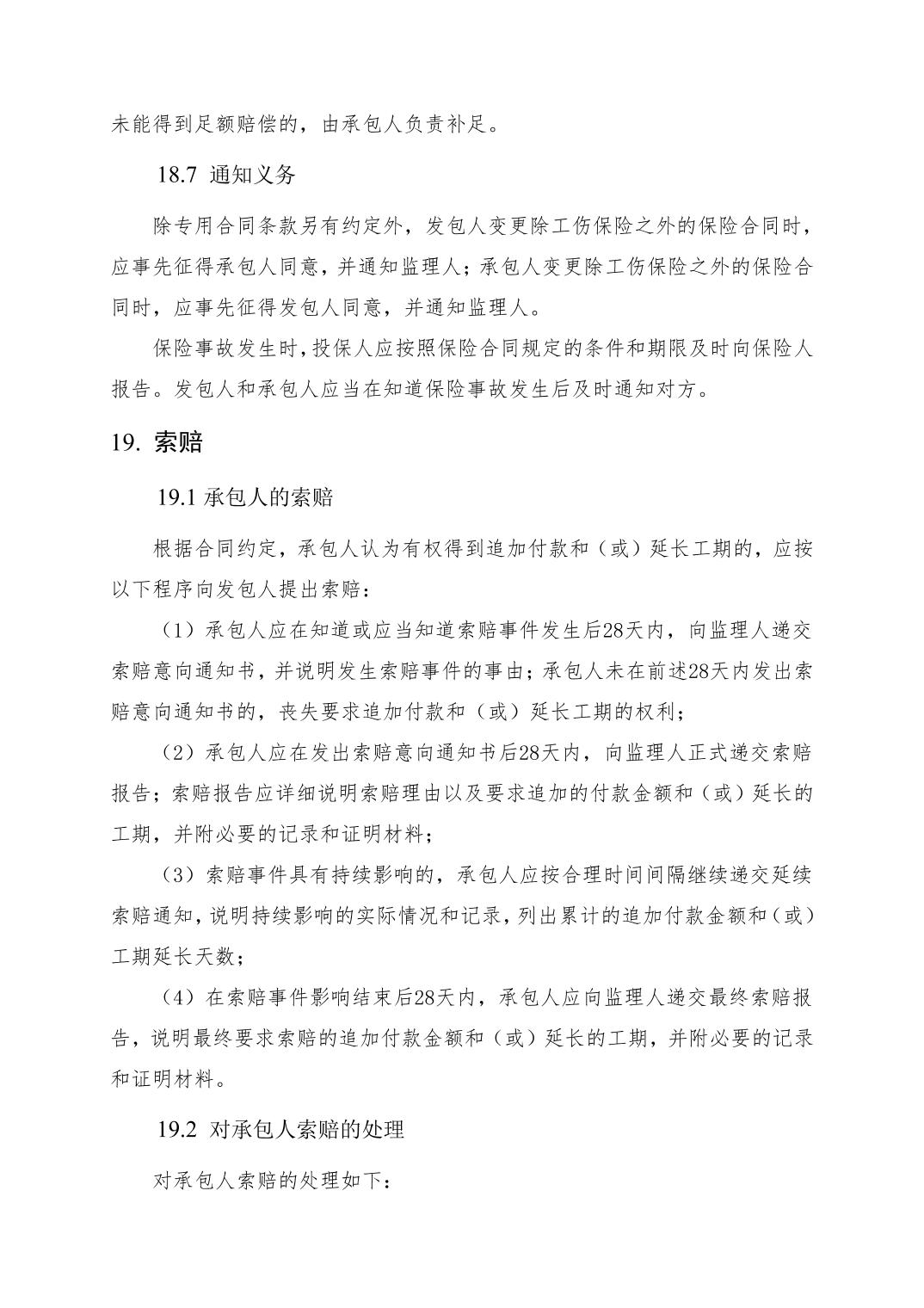 未能得到足额赔偿的，由承包人负责补足。

18.7 通知义务

除专用合同条款另有约定外，发包人变更除工伤保险之外的保险合同时，应事先征得承包人同意，并通知监理人；承包人变更除工伤保险之外的保险合同时，应事先征得发包人同意，并通知监理人。

保险事故发生时，投保人应按照保险合同规定的条件和期限及时向保险人报告。发包人和承包人应当在知道保险事故发生后及时通知对方。

19. 索赔

19.1 承包人的索赔

根据合同约定，承包人认为有权得到追加付款和（或）延长工期的，应按以下程序向发包人提出索赔：

（1）承包人应在知道或应当知道索赔事件发生后28天内，向监理人递交索赔意向通知书，并说明发生索赔事件的事由；承包人未在前述28天内发出索赔意向通知书的，丧失要求追加付款和（或）延长工期的权利；

（2）承包人应在发出索赔意向通知书后28天内，向监理人正式递交索赔报告；索赔报告应详细说明索赔理由以及要求追加的付款金额和（或）延长的工期，并附必要的记录和证明材料；

（3）索赔事件具有持续影响的，承包人应按合理时间间隔继续递交延续索赔通知，说明持续影响的实际情况和记录，列出累计的追加付款金额和（或）工期延长天数；

（4）在索赔事件影响结束后28天内，承包人应向监理人递交最终索赔报告，说明最终要求索赔的追加付款金额和（或）延长的工期，并附必要的记录和证明材料。

19.2 对承包人索赔的处理

对承包人索赔的处理如下：